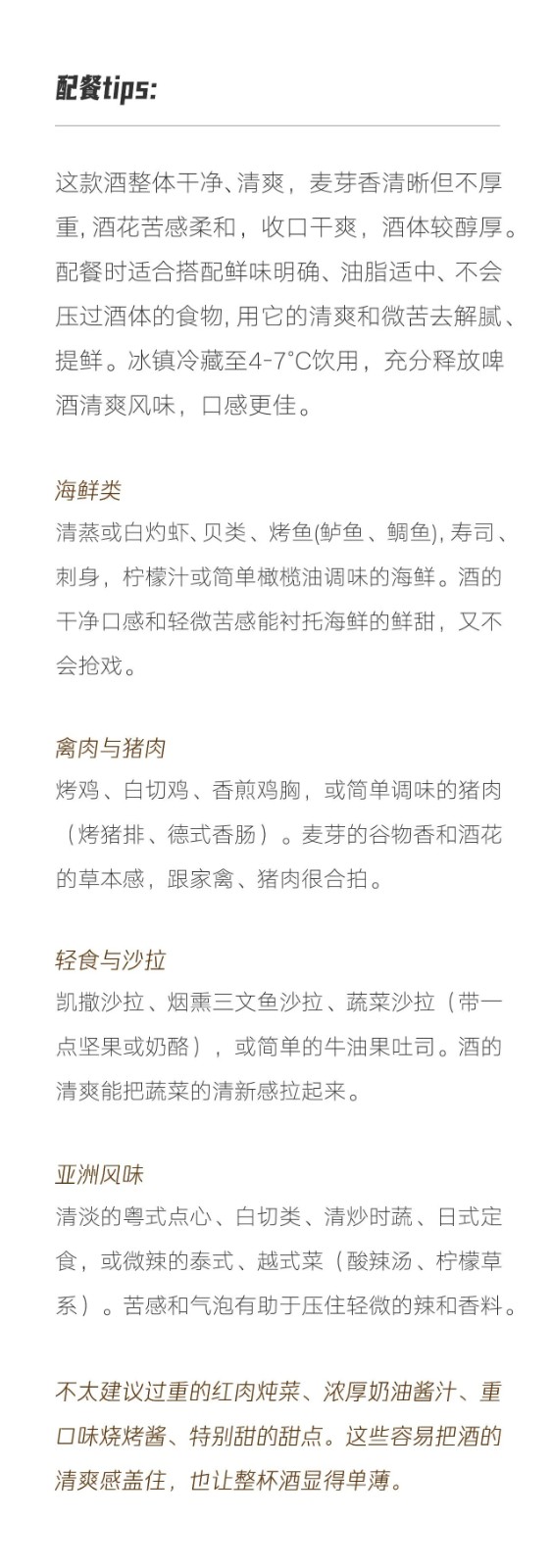 配餐tips:

这款酒整体干净、清爽，麦芽香清晰但不厚重, 酒花苦感柔和，收口干爽，酒体较醇厚。配餐时适合搭配鲜味明确、油脂适中、不会压过酒体的食物, 用它的清爽和微苦去解腻、提鲜。冰镇冷藏至4-7°C饮用，充分释放啤酒清爽风味，口感更佳。

海鲜类
清蒸或白灼虾、贝类、烤鱼(鲈鱼、鲷鱼), 寿司、刺身，柠檬汁或简单橄榄油调味的海鲜。酒的干净口感和轻微苦感能衬托海鲜的鲜甜，又不会抢戏。

禽肉与猪肉
烤鸡、白切鸡、香煎鸡胸，或简单调味的猪肉（烤猪排、德式香肠）。麦芽的谷物香和酒花的草本感，跟家禽、猪肉很合拍。

轻食与沙拉
凯撒沙拉、烟熏三文鱼沙拉、蔬菜沙拉（带一点坚果或奶酪），或简单的牛油果吐司。酒的清爽能把蔬菜的清新感拉起来。

亚洲风味
清淡的粤式点心、白切类、清炒时蔬、日式定食，或微辣的泰式、越式菜（酸辣汤、柠檬草系）。苦感和气泡有助于压住轻微的辣和香料。

不太建议过重的红肉炖菜、浓厚奶油酱汁、重口味烧烤酱、特别甜的甜点。这些容易把酒的清爽感盖住，也让整杯酒显得单薄。